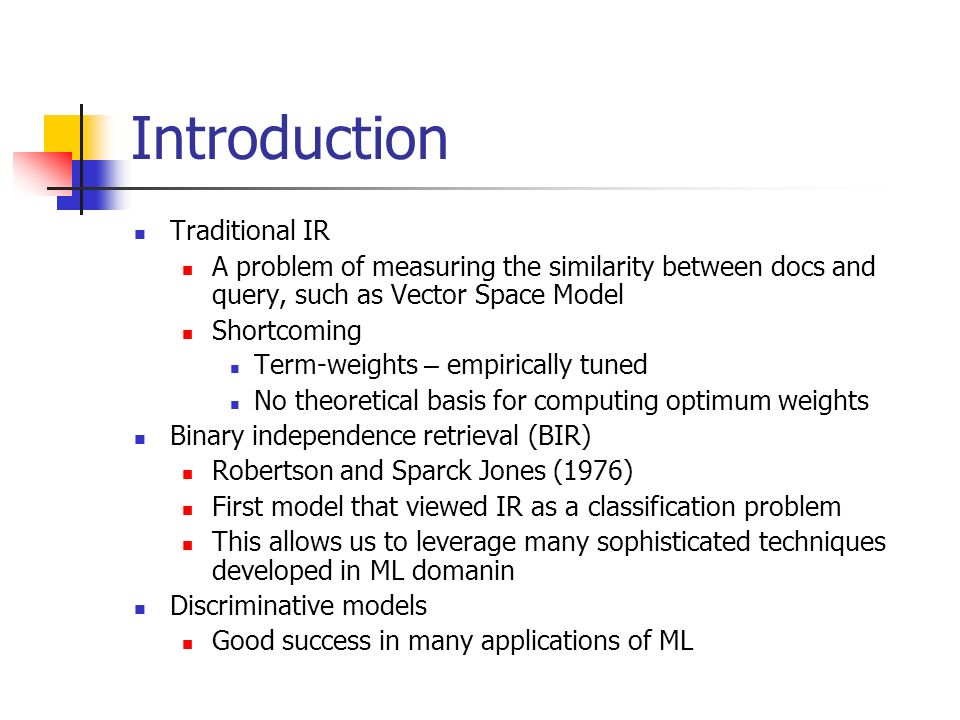 Introduction

- Traditional IR
  - A problem of measuring the similarity between docs and query, such as Vector Space Model
  - Shortcoming
    - Term-weights – empirically tuned
    - No theoretical basis for computing optimum weights
- Binary independence retrieval (BIR)
  - Robertson and Sparck Jones (1976)
  - First model that viewed IR as a classification problem
  - This allows us to leverage many sophisticated techniques developed in ML domanin
- Discriminative models
  - Good success in many applications of ML